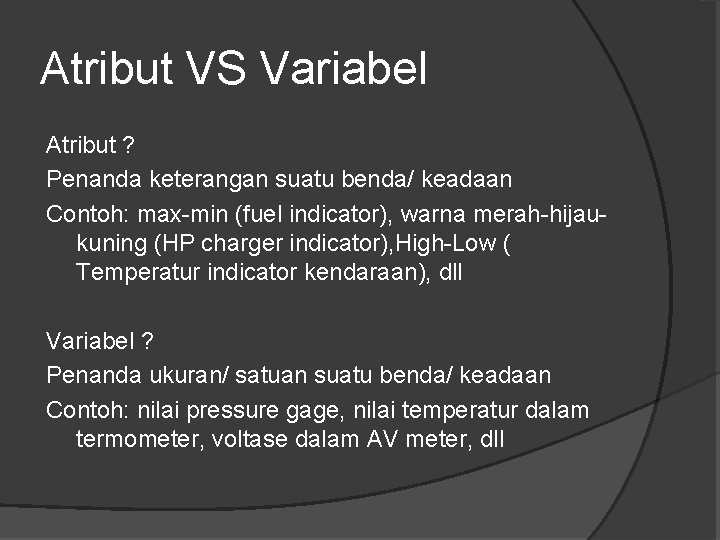 Atribut VS Variabel

Atribut ?

Penanda keterangan suatu benda/ keadaan

Contoh: max-min (fuel indicator), warna merah-hijau-kuning (HP charger indicator),High-Low ( Temperatur indicator kendaraan), dll

Variabel ?

Penanda ukuran/ satuan suatu benda/ keadaan

Contoh: nilai pressure gage, nilai temperatur dalam termometer, voltase dalam AV meter, dll